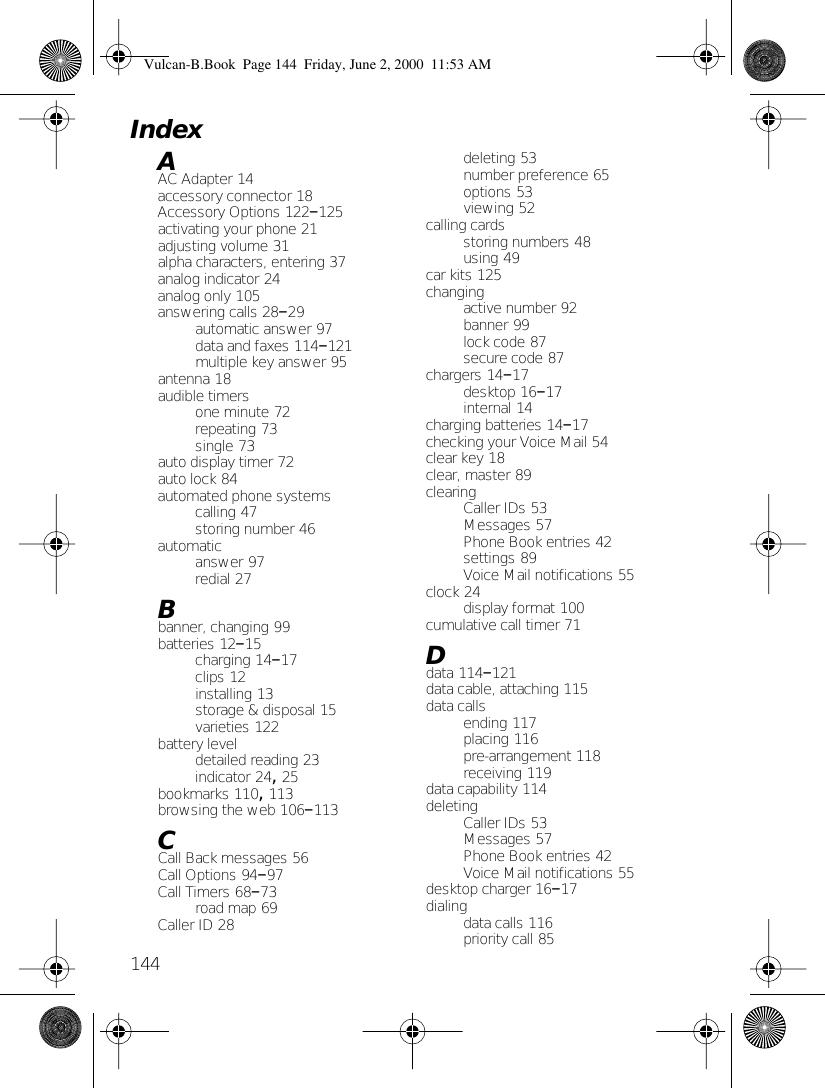 Vulcan-B.Book Page 144 Friday, June 2, 2000 11:53 AM

Index

A
AC Adapter 14
accessory connector 18
Accessory Options 122–125
activating your phone 21
adjusting volume 31
alpha characters, entering 37
analog indicator 24
analog only 105
answering calls 28–29
automatic answer 97
data and faxes 114–121
multiple key answer 95
antenna 18
audible timers
one minute 72
repeating 73
single 73
auto display timer 72
auto lock 84
automated phone systems
calling 47
storing number 46
automatic
answer 97
redial 27

B
banner, changing 99
batteries 12–15
charging 14–17
clips 12
installing 13
storage & disposal 15
varieties 122
battery level
detailed reading 23
indicator 24, 25
bookmarks 110, 113
browsing the web 106–113

C
Call Back messages 56
Call Options 94–97
Call Timers 68–73
road map 69
Caller ID 28
deleting 53
number preference 65
options 53
viewing 52
calling cards
storing numbers 48
using 49
car kits 125
changing
active number 92
banner 99
lock code 87
secure code 87
chargers 14–17
desktop 16–17
internal 14
charging batteries 14–17
checking your Voice Mail 54
clear key 18
clear, master 89
clearing
Caller IDs 53
Messages 57
Phone Book entries 42
settings 89
Voice Mail notifications 55
clock 24
display format 100
cumulative call timer 71

D
data 114–121
data cable, attaching 115
data calls
ending 117
placing 116
pre-arrangement 118
receiving 119
data capability 114
deleting
Caller IDs 53
Messages 57
Phone Book entries 42
Voice Mail notifications 55
desktop charger 16–17
dialing
data calls 116
priority call 85

144